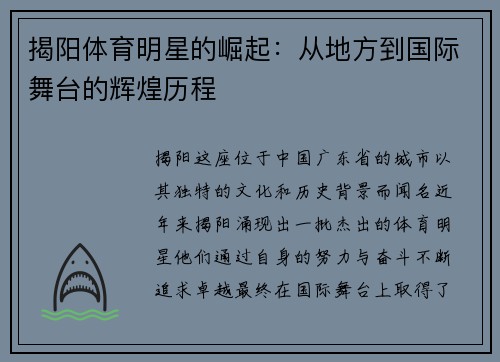 揭阳体育明星的崛起：从地方到国际舞台的辉煌历程

揭阳这座位于中国广东省的城市以其独特的文化和历史背景而闻名近年来揭阳涌现出一批杰出的体育明星他们通过自身的努力与奋斗不断追求卓越最终在国际舞台上取得了